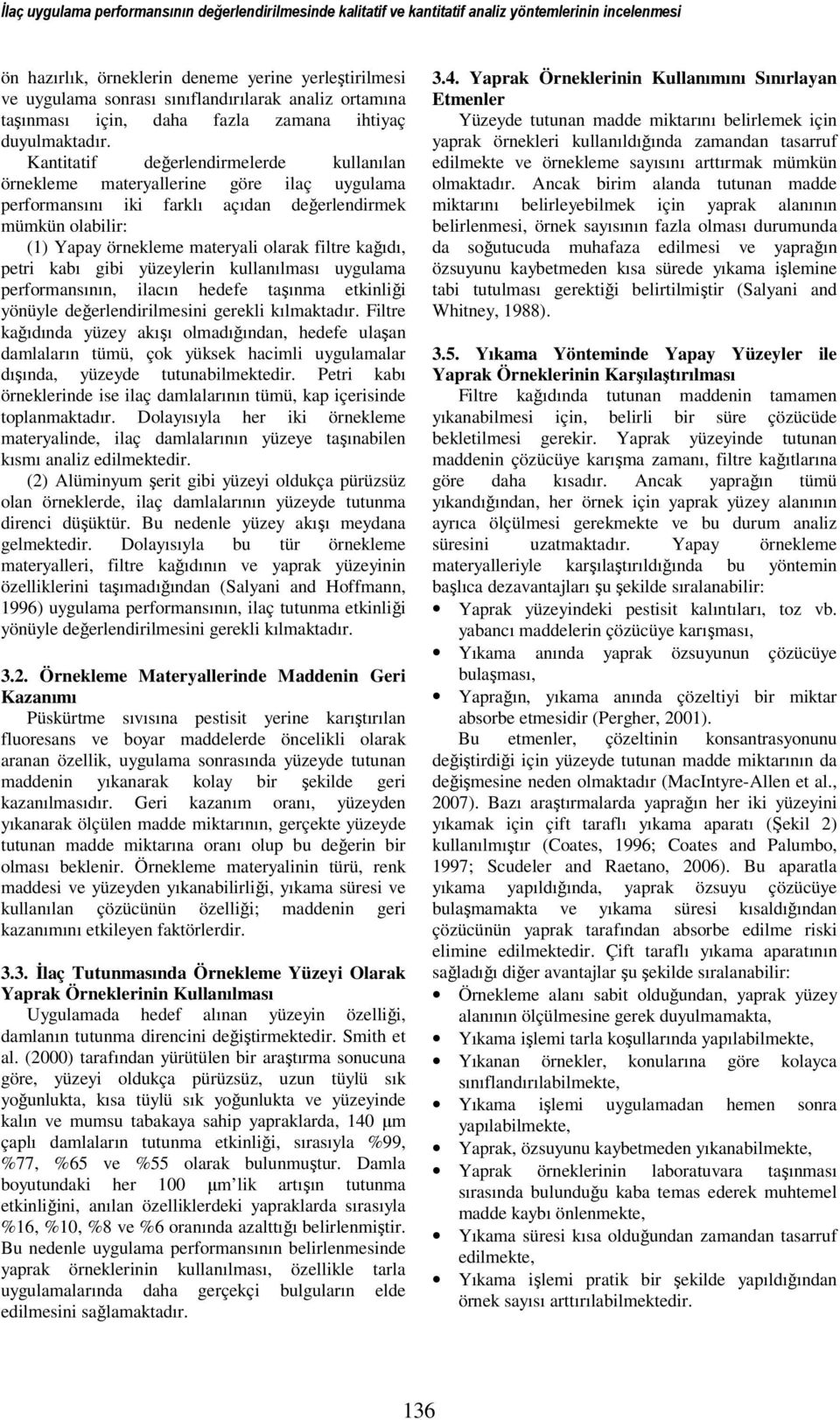 İlaç uygulama performansının değerlendirilmesinde kalitatif ve kantitatif analiz yöntemlerinin incelenmesi

ön hazırlık, örneklerin deneme yerine yerleştirilmesi ve uygulama sonrası sınıflandırılarak analiz ortamına taşınması için, daha fazla zamana ihtiyaç duyulmaktadır.

Kantitatif değerlendirmelerde kullanılan örnekleme materyallerine göre ilaç uygulama performansını iki farklı açıdan değerlendirmek mümkün olabilir:

(1) Yapay örnekleme materyali olarak filtre kağıdı, petri kabı gibi yüzeylerin kullanılması uygulama performansının, ilacın hedefe taşınma etkinliği yönüyle değerlendirilmesini gerekli kılmaktadır. Filtre kağıdında yüzey akışı olmadığından, hedefe ulaşan damlaların tümü, çok yüksek hacimli uygulamalar dışında, yüzeyde tutunabilmektedir. Petri kabı örneklerinde ise ilaç damlalarının tümü, kap içerisinde toplanmaktadır. Dolayısıyla her iki örnekleme materyalinde, ilaç damlalarının yüzeye taşınabilen kısmı analiz edilmektedir.

(2) Alüminyum şerit gibi yüzeyi oldukça pürüzsüz olan örneklerde, ilaç damlalarının yüzeyde tutunma direnci düşüktür. Bu nedenle yüzey akışı meydana gelmektedir. Dolayısıyla bu tür örnekleme materyalleri, filtre kağıdının ve yaprak yüzeyinin özelliklerini taşımadığından (Salyani and Hoffmann, 1996) uygulama performansının, ilaç tutunma etkinliği yönüyle değerlendirilmesini gerekli kılmaktadır.

3.2. Örnekleme Materyallerinde Maddenin Geri Kazanımı

Püskürtme sıvısına pestisit yerine karıştırılan fluoresans ve boyar maddelerde öncelikli olarak aranan özellik, uygulama sonrasında yüzeyde tutunan maddenin yıkanarak kolay bir şekilde geri kazanılmasıdır. Geri kazanım oranı, yüzeyden yıkanarak ölçülen madde miktarının, gerçekte yüzeyde tutunan madde miktarına oranı olup bu değerin bir olması beklenir. Örnekleme materyalinin türü, renk maddesi ve yüzeyden yıkanabilirliği, yıkama süresi ve kullanılan çözücünün özelliği; maddenin geri kazanımını etkileyen faktörlerdir.

3.3. İlaç Tutunmasında Örnekleme Yüzeyi Olarak Yaprak Örneklerinin Kullanılması

Uygulamada hedef alınan yüzeyin özelliği, damlanın tutunma direncini değiştirmektedir. Smith et al. (2000) tarafından yürütülen bir araştırma sonucuna göre, yüzeyi oldukça pürüzsüz, uzun tüylü sık yoğunlukta, kısa tüylü sık yoğunlukta ve yüzeyinde kalın ve mumsu tabakaya sahip yapraklarda, 140 μm çaplı damlaların tutunma etkinliği, sırasıyla %99, %77, %65 ve %55 olarak bulunmuştur. Damla boyutundaki her 100 μm'lik artışın tutunma etkinliğini, anılan özelliklerdeki yapraklarda sırasıyla %16, %10, %8 ve %6 oranında azalttığı belirlenmiştir. Bu nedenle uygulama performansının belirlenmesinde yaprak örneklerinin kullanılması, özellikle tarla uygulamalarında daha gerçekçi bulguların elde edilmesini sağlamaktadır.

3.4. Yaprak Örneklerinin Kullanımını Sınırlayan Etmenler

Yüzeyde tutunan madde miktarını belirlemek için yaprak örnekleri kullanıldığında zamandan tasarruf edilmekte ve örnekleme sayısını arttırmak mümkün olmaktadır. Ancak birim alanda tutunan madde miktarını belirleyebilmek için yaprak alanının belirlenmesi, örnek sayısının fazla olması durumunda da soğutucuda muhafaza edilmesi ve yaprağın özsuyunu kaybetmeden kısa sürede yıkama işlemine tabi tutulması gerektiği belirtilmiştir (Salyani and Whitney, 1988).

3.5. Yıkama Yönteminde Yapay Yüzeyler ile Yaprak Örneklerinin Karşılaştırılması

Filtre kağıdında tutunan maddenin tamamen yıkanabilmesi için, belirli bir süre çözücüde bekletilmesi gerekir. Yaprak yüzeyinde tutunan maddenin çözücüye karışma zamanı, filtre kağıtlarına göre daha kısadır. Ancak yaprağın tümü yıkandığından, her örnek için yaprak yüzey alanının ayrıca ölçülmesi gerekmekte ve bu durum analiz süresini uzatmaktadır. Yapay örnekleme materyalleriyle karşılaştırıldığında bu yöntemin başlıca dezavantajları şu şekilde sıralanabilir:
• Yaprak yüzeyindeki pestisit kalıntıları, toz vb. yabancı maddelerin çözücüye karışması,
• Yıkama anında yaprak özsuyunun çözücüye bulaşması,
• Yaprağın, yıkama anında çözeltiyi bir miktar absorbe etmesidir (Pergher, 2001).

Bu etmenler, çözeltinin konsantrasyonunu değiştirdiği için yüzeyde tutunan madde miktarının da değişmesine neden olmaktadır (MacIntyre-Allen et al., 2007). Bazı araştırmalarda yaprağın her iki yüzeyini yıkamak için çift taraflı yıkama aparatı (Şekil 2) kullanılmıştır (Coates, 1996; Coates and Palumbo, 1997; Scudeler and Raetano, 2006). Bu aparatla yıkama yapıldığında, yaprak özsuyu çözücüye bulaşmamakta ve yıkama süresi kısaldığından çözücünün yaprak tarafından absorbe edilme riski elimine edilmektedir. Çift taraflı yıkama aparatının sağladığı diğer avantajlar şu şekilde sıralanabilir:
• Örnekleme alanı sabit olduğundan, yaprak yüzey alanının ölçülmesine gerek duyulmamakta,
• Yıkama işlemi tarla koşullarında yapılabilmekte,
• Yıkanan örnekler, konularına göre kolayca sınıflandırılabilmekte,
• Yıkama işlemi uygulamadan hemen sonra yapılabilmekte,
• Yaprak, özsuyunu kaybetmeden yıkanabilmekte,
• Yaprak örneklerinin laboratuvara taşınması sırasında bulunduğu kaba temas ederek muhtemel madde kaybı önlenmekte,
• Yıkama süresi kısa olduğundan zamandan tasarruf edilmekte,
• Yıkama işlemi pratik bir şekilde yapıldığından örnek sayısı arttırılabilmektedir.

136